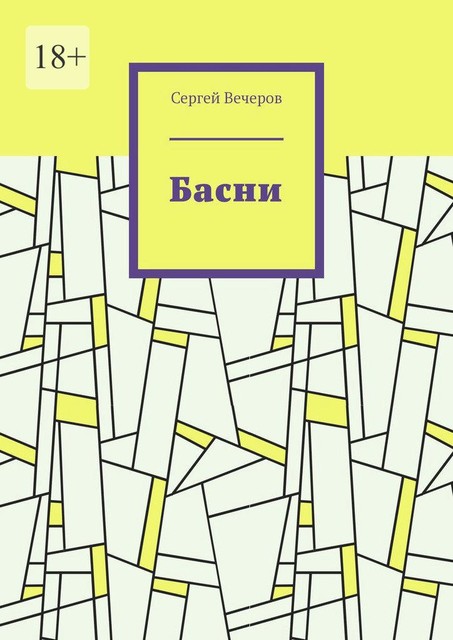 18+

Сергей Вечеров

Басни